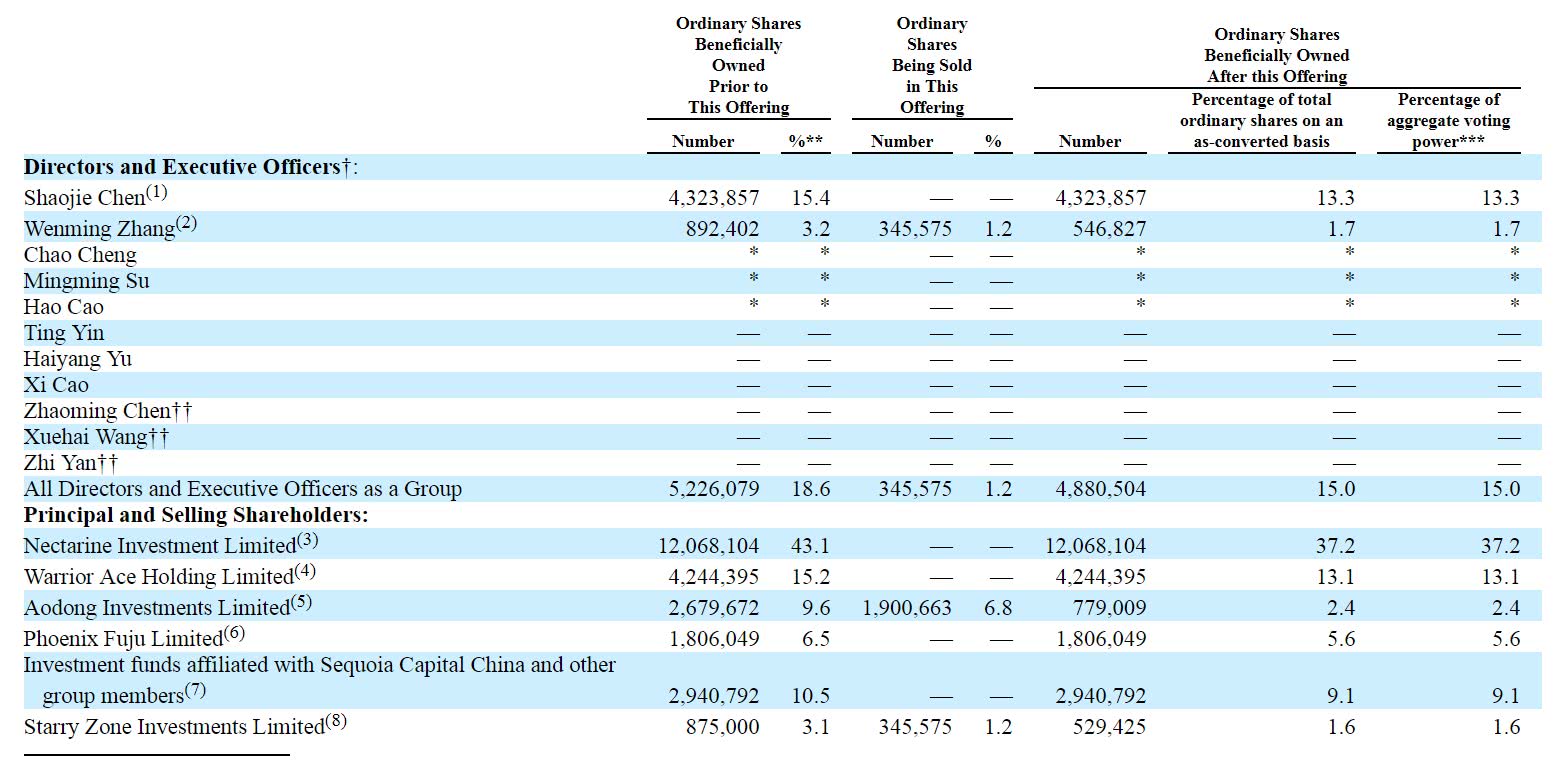 | | Ordinary Shares Beneficially Owned Prior to This Offering Number | Ordinary Shares Beneficially Owned Prior to This Offering %** | Ordinary Shares Being Sold in This Offering Number | Ordinary Shares Being Sold in This Offering % | Ordinary Shares Beneficially Owned After this Offering Number | Ordinary Shares Beneficially Owned After this Offering Percentage of total ordinary shares on an as-converted basis | Ordinary Shares Beneficially Owned After this Offering Percentage of aggregate voting power*** |
|---|---|---|---|---|---|---|---|
| **Directors and Executive Officers**†: | | | | | | | |
| Shaojie Chen$^{(1)}$ | 4,323,857 | 15.4 | — | — | 4,323,857 | 13.3 | 13.3 |
| Wenming Zhang$^{(2)}$ | 892,402 | 3.2 | 345,575 | 1.2 | 546,827 | 1.7 | 1.7 |
| Chao Cheng | * | * | — | — | * | * | * |
| Mingming Su | * | * | — | — | * | * | * |
| Hao Cao | * | * | — | — | * | * | * |
| Ting Yin | — | — | — | — | — | — | — |
| Haiyang Yu | — | — | — | — | — | — | — |
| Xi Cao | — | — | — | — | — | — | — |
| Zhaoming Chen†† | — | — | — | — | — | — | — |
| Xuehai Wang†† | — | — | — | — | — | — | — |
| Zhi Yan†† | — | — | — | — | — | — | — |
| All Directors and Executive Officers as a Group | 5,226,079 | 18.6 | 345,575 | 1.2 | 4,880,504 | 15.0 | 15.0 |
| **Principal and Selling Shareholders:** | | | | | | | |
| Nectarine Investment Limited$^{(3)}$ | 12,068,104 | 43.1 | — | — | 12,068,104 | 37.2 | 37.2 |
| Warrior Ace Holding Limited$^{(4)}$ | 4,244,395 | 15.2 | — | — | 4,244,395 | 13.1 | 13.1 |
| Aodong Investments Limited$^{(5)}$ | 2,679,672 | 9.6 | 1,900,663 | 6.8 | 779,009 | 2.4 | 2.4 |
| Phoenix Fuju Limited$^{(6)}$ | 1,806,049 | 6.5 | — | — | 1,806,049 | 5.6 | 5.6 |
| Investment funds affiliated with Sequoia Capital China and other group members$^{(7)}$ | 2,940,792 | 10.5 | — | — | 2,940,792 | 9.1 | 9.1 |
| Starry Zone Investments Limited$^{(8)}$ | 875,000 | 3.1 | 345,575 | 1.2 | 529,425 | 1.6 | 1.6 |